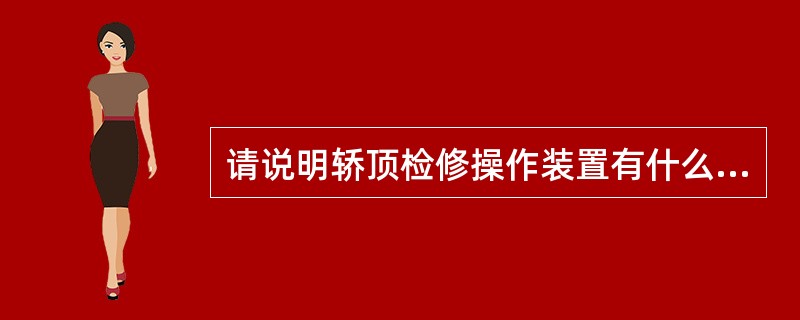 请说明轿顶检修操作装置有什么...